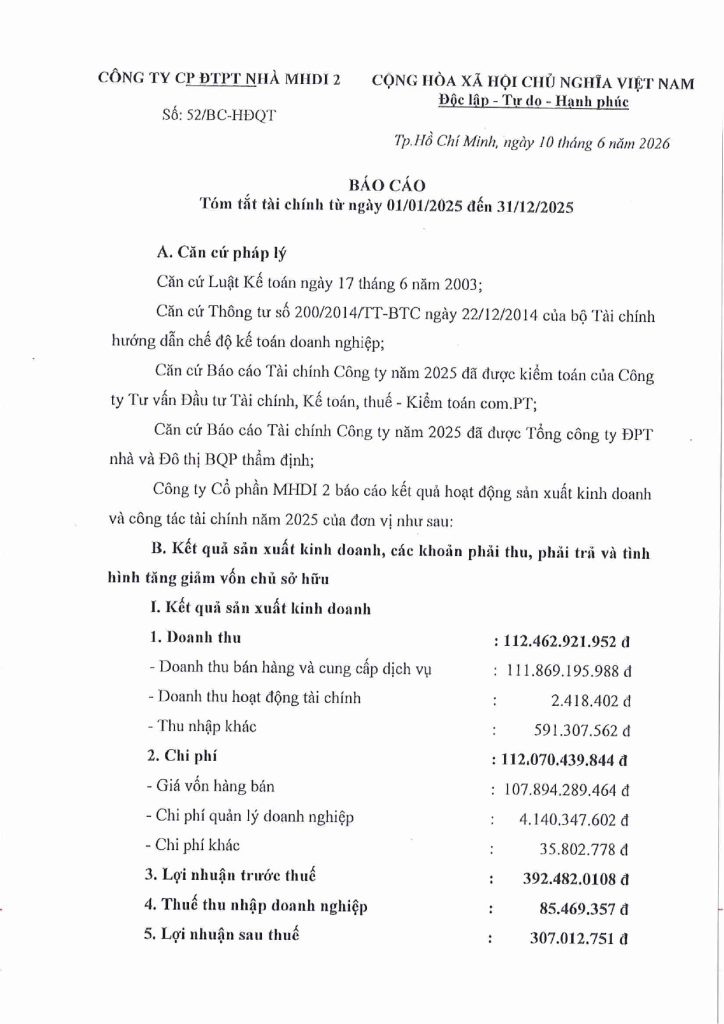 CÔNG TY CP ĐTPT NHÀ MHDI 2

Số: 52/BC-HĐQT

CỘNG HÒA XÃ HỘI CHỦ NGHĨA VIỆT NAM
Độc lập - Tự do - Hạnh phúc

Tp.Hồ Chí Minh, ngày 10 tháng 6 năm 2026

BÁO CÁO
Tóm tắt tài chính từ ngày 01/01/2025 đến 31/12/2025

A. Căn cứ pháp lý

Căn cứ Luật Kế toán ngày 17 tháng 6 năm 2003;

Căn cứ Thông tư số 200/2014/TT-BTC ngày 22/12/2014 của bộ Tài chính hướng dẫn chế độ kế toán doanh nghiệp;

Căn cứ Báo cáo Tài chính Công ty năm 2025 đã được kiểm toán của Công ty Tư vấn Đầu tư Tài chính, Kế toán, thuế - Kiểm toán com.PT;

Căn cứ Báo cáo Tài chính Công ty năm 2025 đã được Tổng công ty ĐPT nhà và Đô thị BQP thẩm định;

Công ty Cổ phần MHDI 2 báo cáo kết quả hoạt động sản xuất kinh doanh và công tác tài chính năm 2025 của đơn vị như sau:

B. Kết quả sản xuất kinh doanh, các khoản phải thu, phải trả và tình hình tăng giảm vốn chủ sở hữu

I. Kết quả sản xuất kinh doanh

1. Doanh thu : 112.462.921.952 đ

- Doanh thu bán hàng và cung cấp dịch vụ : 111.869.195.988 đ

- Doanh thu hoạt động tài chính : 2.418.402 đ

- Thu nhập khác : 591.307.562 đ

2. Chi phí : 112.070.439.844 đ

- Giá vốn hàng bán : 107.894.289.464 đ

- Chi phí quản lý doanh nghiệp : 4.140.347.602 đ

- Chi phí khác : 35.802.778 đ

3. Lợi nhuận trước thuế : 392.482.0108 đ

4. Thuế thu nhập doanh nghiệp : 85.469.357 đ

5. Lợi nhuận sau thuế : 307.012.751 đ